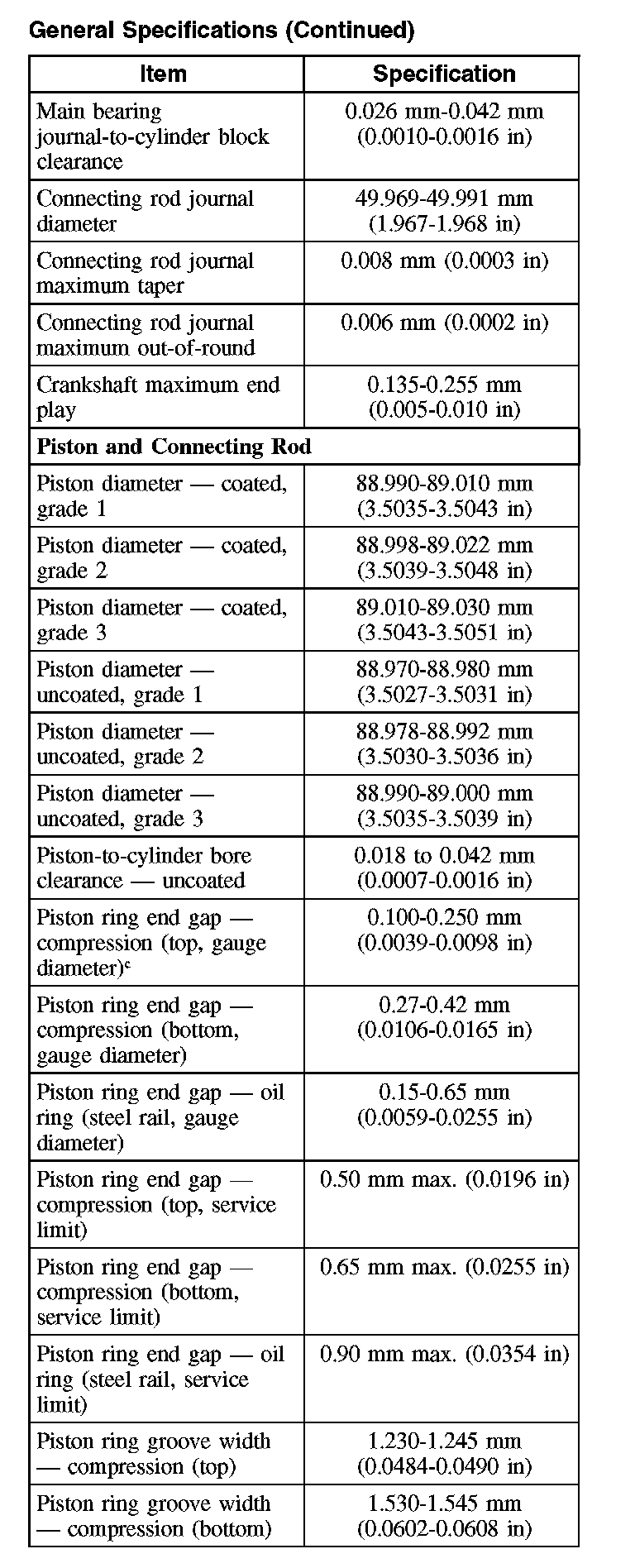 General Specifications (Continued)

| Item | Specification |
|---|---|
| Main bearing journal-to-cylinder block clearance | 0.026 mm-0.042 mm (0.0010-0.0016 in) |
| Connecting rod journal diameter | 49.969-49.991 mm (1.967-1.968 in) |
| Connecting rod journal maximum taper | 0.008 mm (0.0003 in) |
| Connecting rod journal maximum out-of-round | 0.006 mm (0.0002 in) |
| Crankshaft maximum end play | 0.135-0.255 mm (0.005-0.010 in) |
| **Piston and Connecting Rod** | |
| Piston diameter — coated, grade 1 | 88.990-89.010 mm (3.5035-3.5043 in) |
| Piston diameter — coated, grade 2 | 88.998-89.022 mm (3.5039-3.5048 in) |
| Piston diameter — coated, grade 3 | 89.010-89.030 mm (3.5043-3.5051 in) |
| Piston diameter — uncoated, grade 1 | 88.970-88.980 mm (3.5027-3.5031 in) |
| Piston diameter — uncoated, grade 2 | 88.978-88.992 mm (3.5030-3.5036 in) |
| Piston diameter — uncoated, grade 3 | 88.990-89.000 mm (3.5035-3.5039 in) |
| Piston-to-cylinder bore clearance — uncoated | 0.018 to 0.042 mm (0.0007-0.0016 in) |
| Piston ring end gap — compression (top, gauge diameter)$^c$ | 0.100-0.250 mm (0.0039-0.0098 in) |
| Piston ring end gap — compression (bottom, gauge diameter) | 0.27-0.42 mm (0.0106-0.0165 in) |
| Piston ring end gap — oil ring (steel rail, gauge diameter) | 0.15-0.65 mm (0.0059-0.0255 in) |
| Piston ring end gap — compression (top, service limit) | 0.50 mm max. (0.0196 in) |
| Piston ring end gap — compression (bottom, service limit) | 0.65 mm max. (0.0255 in) |
| Piston ring end gap — oil ring (steel rail, service limit) | 0.90 mm max. (0.0354 in) |
| Piston ring groove width — compression (top) | 1.230-1.245 mm (0.0484-0.0490 in) |
| Piston ring groove width — compression (bottom) | 1.530-1.545 mm (0.0602-0.0608 in) |